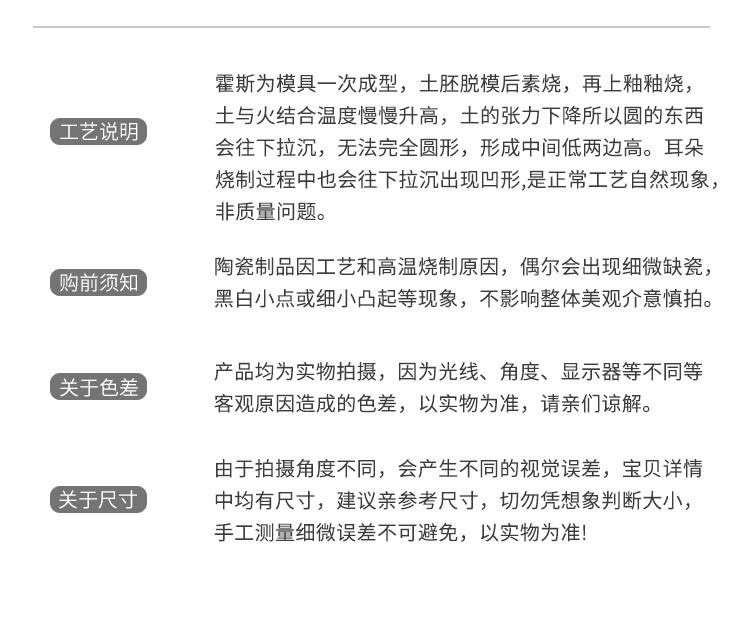 工艺说明

霍斯为模具一次成型，土胚脱模后素烧，再上釉釉烧，土与火结合温度慢慢升高，土的张力下降所以圆的东西会往下拉沉，无法完全圆形，形成中间低两边高。耳朵烧制过程中也会往下拉沉出现凹形,是正常工艺自然现象，非质量问题。

购前须知

陶瓷制品因工艺和高温烧制原因，偶尔会出现细微缺瓷，黑白小点或细小凸起等现象，不影响整体美观介意慎拍。

关于色差

产品均为实物拍摄，因为光线、角度、显示器等不同等客观原因造成的色差，以实物为准，请亲们谅解。

关于尺寸

由于拍摄角度不同，会产生不同的视觉误差，宝贝详情中均有尺寸，建议亲参考尺寸，切勿凭想象判断大小，手工测量细微误差不可避免，以实物为准!